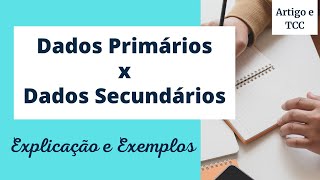 Artigo e TCC

Dados Primários
x
Dados Secundários

Explicação e Exemplos